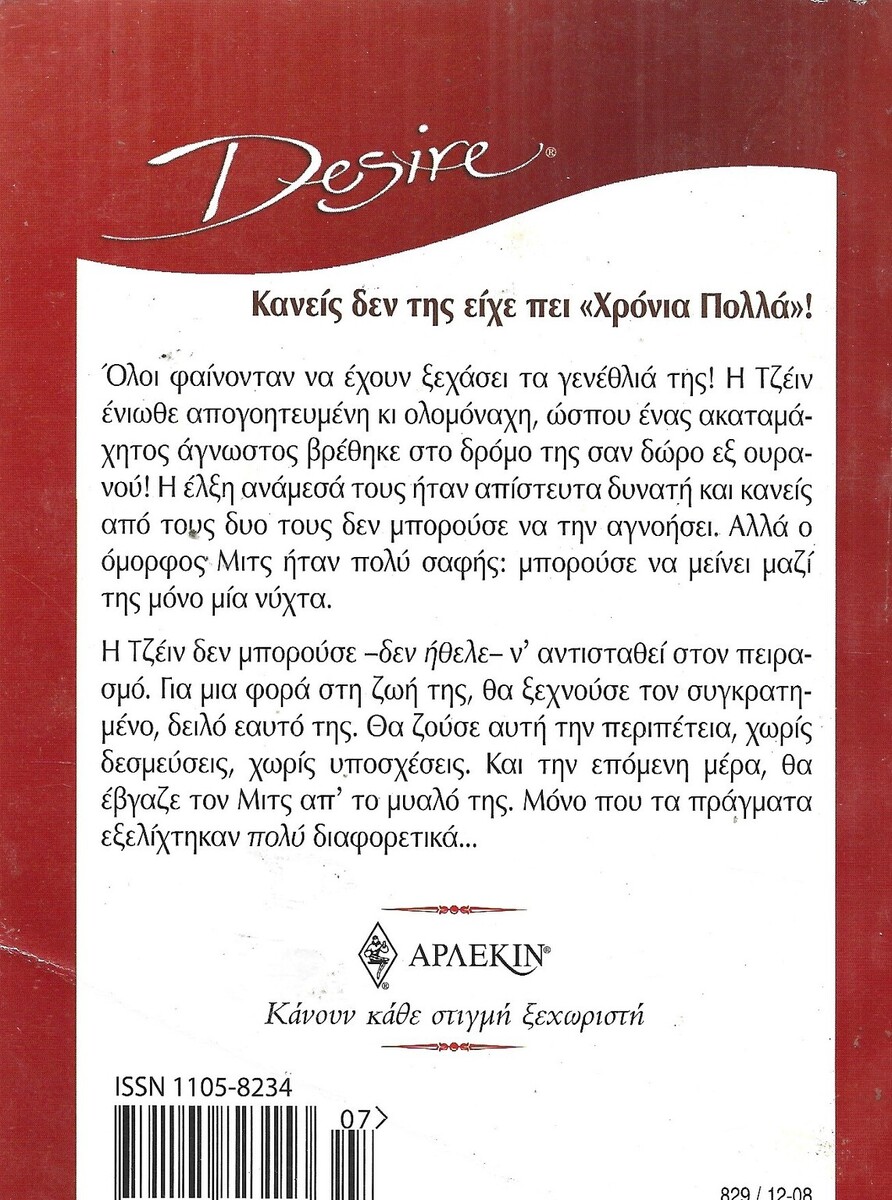 Desire®

Κανείς δεν της είχε πει «Χρόνια Πολλά»!

Όλοι φαίνονταν να έχουν ξεχάσει τα γενέθλιά της! Η Τζέιν ένιωθε απογοητευμένη κι ολομόναχη, ώσπου ένας ακαταμάχητος άγνωστος βρέθηκε στο δρόμο της σαν δώρο εξ ουρανού! Η έλξη ανάμεσά τους ήταν απίστευτα δυνατή και κανείς από τους δυο τους δεν μπορούσε να την αγνοήσει. Αλλά ο όμορφος Μιτς ήταν πολύ σαφής: μπορούσε να μείνει μαζί της μόνο μία νύχτα.

Η Τζέιν δεν μπορούσε –δεν ήθελε– ν' αντισταθεί στον πειρασμό. Για μια φορά στη ζωή της, θα ξεχνούσε τον συγκρατημένο, δειλό εαυτό της. Θα ζούσε αυτή την περιπέτεια, χωρίς δεσμεύσεις, χωρίς υποσχέσεις. Και την επόμενη μέρα, θα έβγαζε τον Μιτς απ' το μυαλό της. Μόνο που τα πράγματα εξελίχτηκαν πολύ διαφορετικά...

ΑΡΛΕΚΙΝ®

Κάνουν κάθε στιγμή ξεχωριστή

ISSN 1105-8234

07>

829 / 12-08